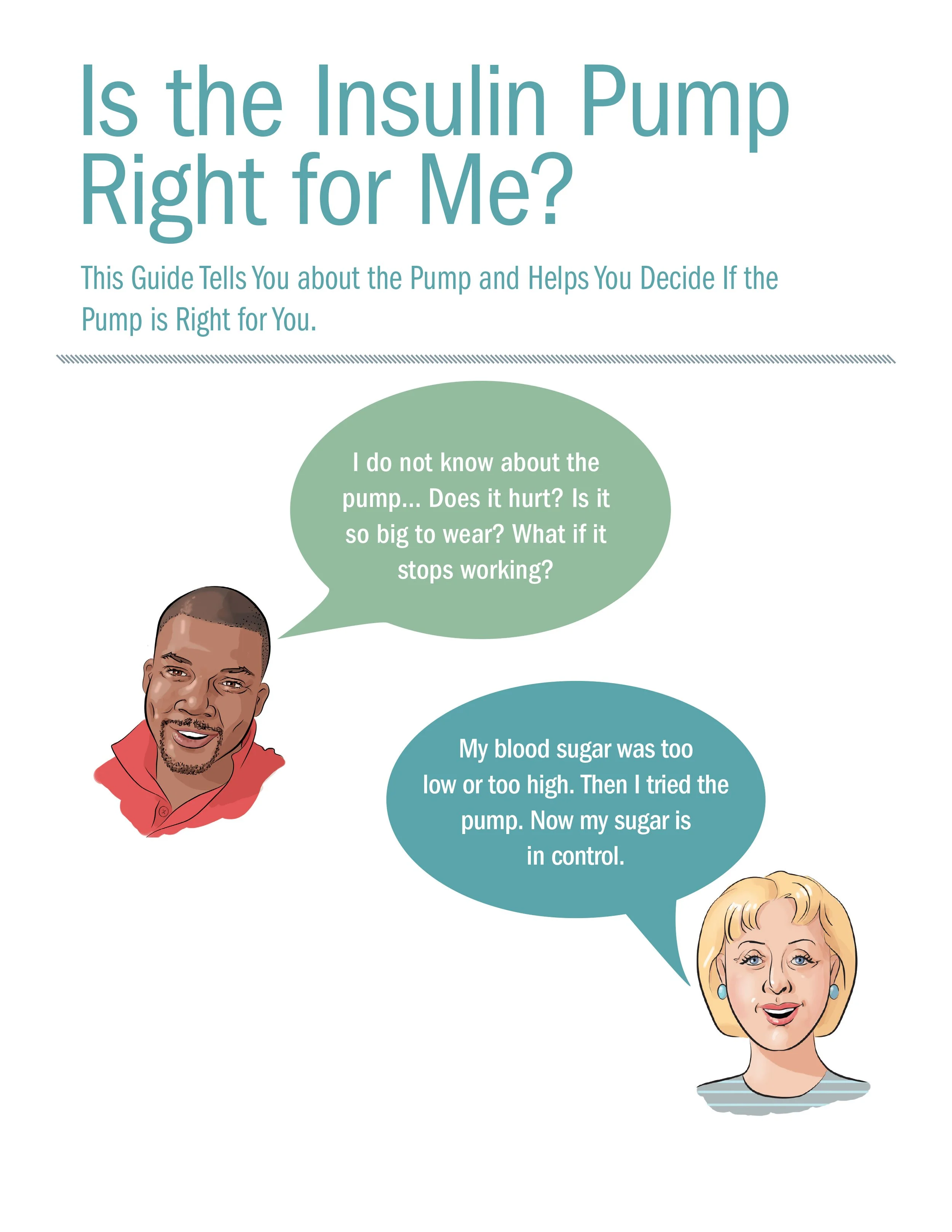 Is the Insulin Pump Right for Me?

This Guide Tells You about the Pump and Helps You Decide If the Pump is Right for You.

I do not know about the pump... Does it hurt? Is it so big to wear? What if it stops working?

My blood sugar was too low or too high. Then I tried the pump. Now my sugar is in control.